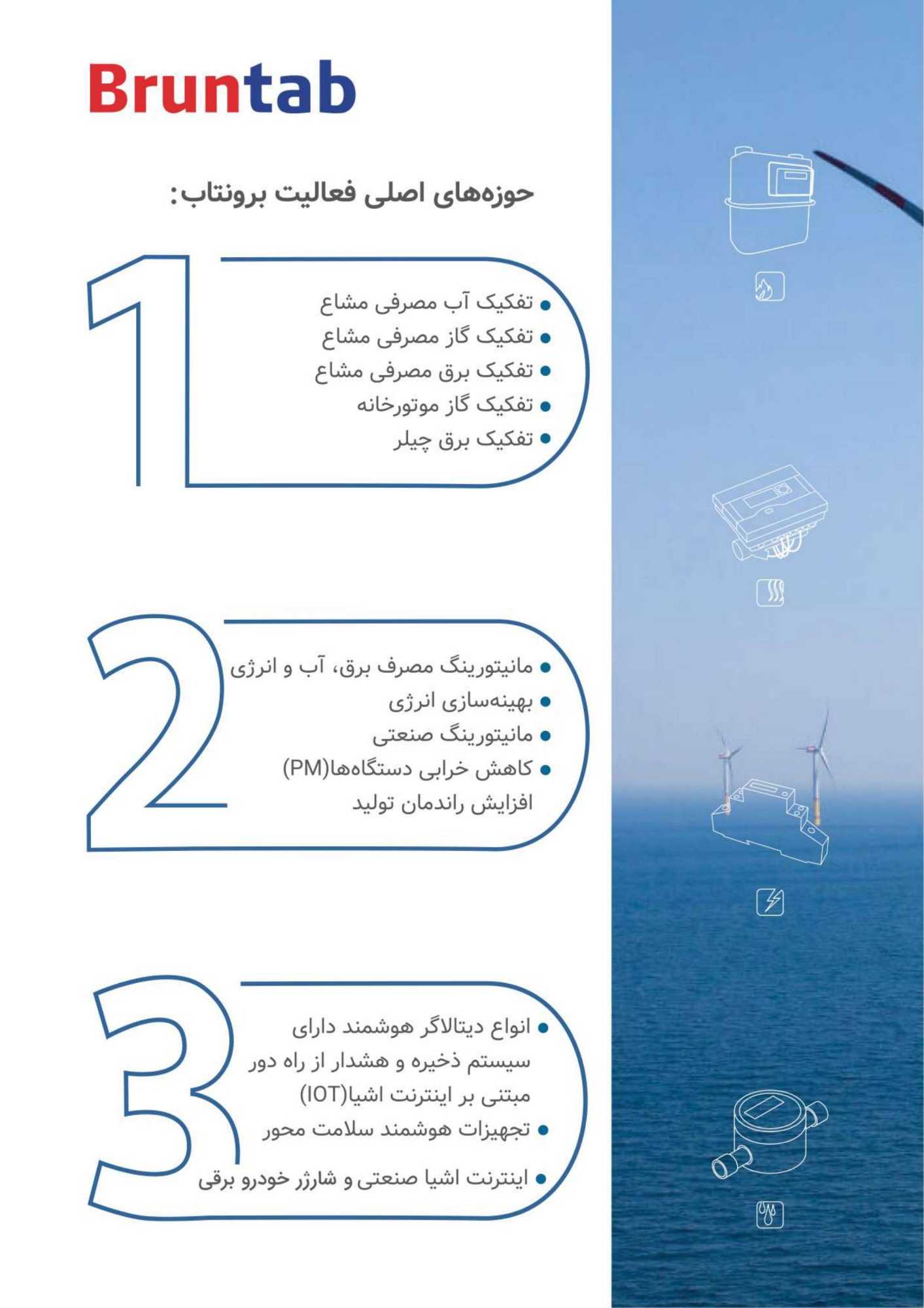 Bruntab

حوزه‌های اصلی فعالیت برونتاب:

1

• تفکیک آب مصرفی مشاع
• تفکیک گاز مصرفی مشاع
• تفکیک برق مصرفی مشاع
• تفکیک گاز موتورخانه
• تفکیک برق چیلر

2

• مانیتورینگ مصرف برق، آب و انرژی
• بهینه‌سازی انرژی
• مانیتورینگ صنعتی
• کاهش خرابی دستگاه‌ها(PM) افزایش راندمان تولید

3

• انواع دیتالاگر هوشمند دارای سیستم ذخیره و هشدار از راه دور مبتنی بر اینترنت اشیا(IOT)
• تجهیزات هوشمند سلامت محور
• اینترنت اشیا صنعتی و شارژر خودرو برقی